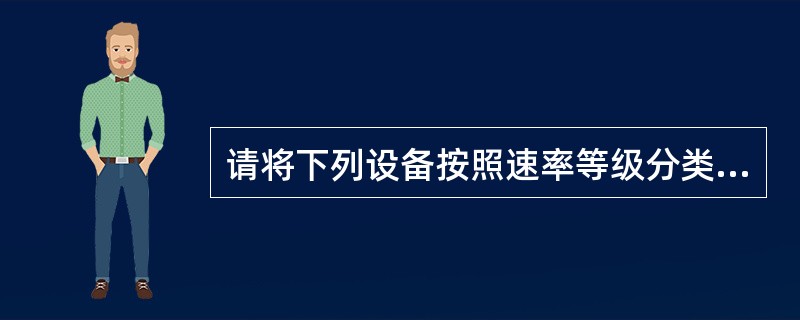 请将下列设备按照速率等级分类...